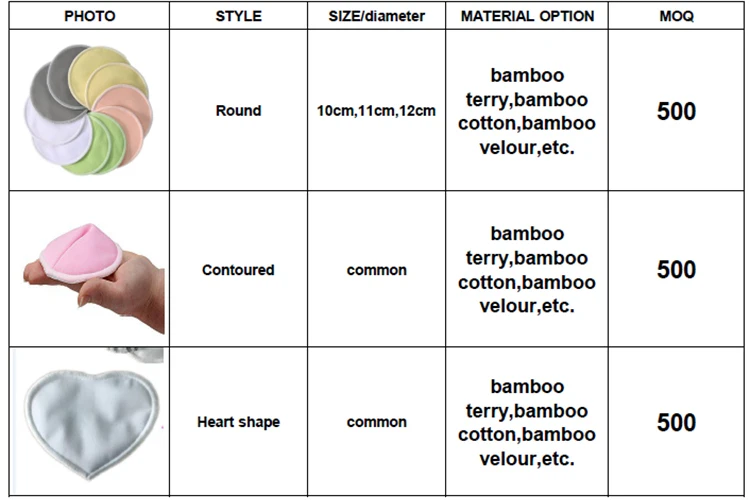 | PHOTO | STYLE | SIZE/diameter | MATERIAL OPTION | MOQ |
|---|---|---|---|---|
|  | Round | 10cm,11cm,12cm | bamboo terry,bamboo cotton,bamboo velour,etc. | 500 |
|  | Contoured | common | bamboo terry,bamboo cotton,bamboo velour,etc. | 500 |
|  | Heart shape | common | bamboo terry,bamboo cotton,bamboo velour,etc. | 500 |